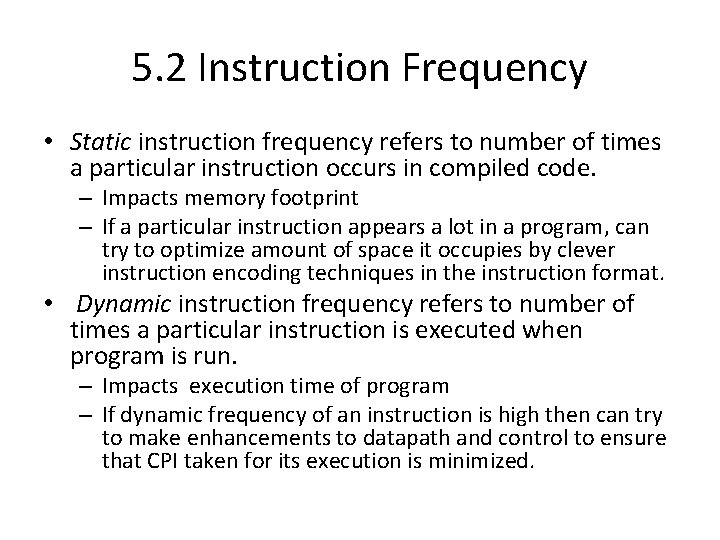 5.2 Instruction Frequency

• Static instruction frequency refers to number of times a particular instruction occurs in compiled code.
– Impacts memory footprint
– If a particular instruction appears a lot in a program, can try to optimize amount of space it occupies by clever instruction encoding techniques in the instruction format.

• Dynamic instruction frequency refers to number of times a particular instruction is executed when program is run.
– Impacts execution time of program
– If dynamic frequency of an instruction is high then can try to make enhancements to datapath and control to ensure that CPI taken for its execution is minimized.